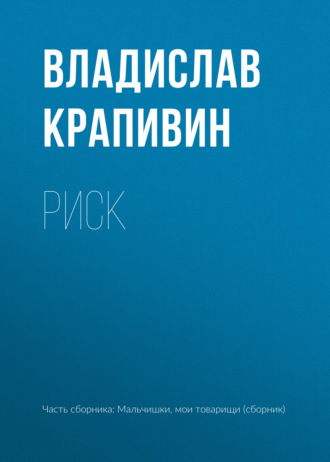 ВЛАДИСЛАВ КРАПИВИН

РИСК

Часть сборника: Мальчишки, мои товарищи (сборник)